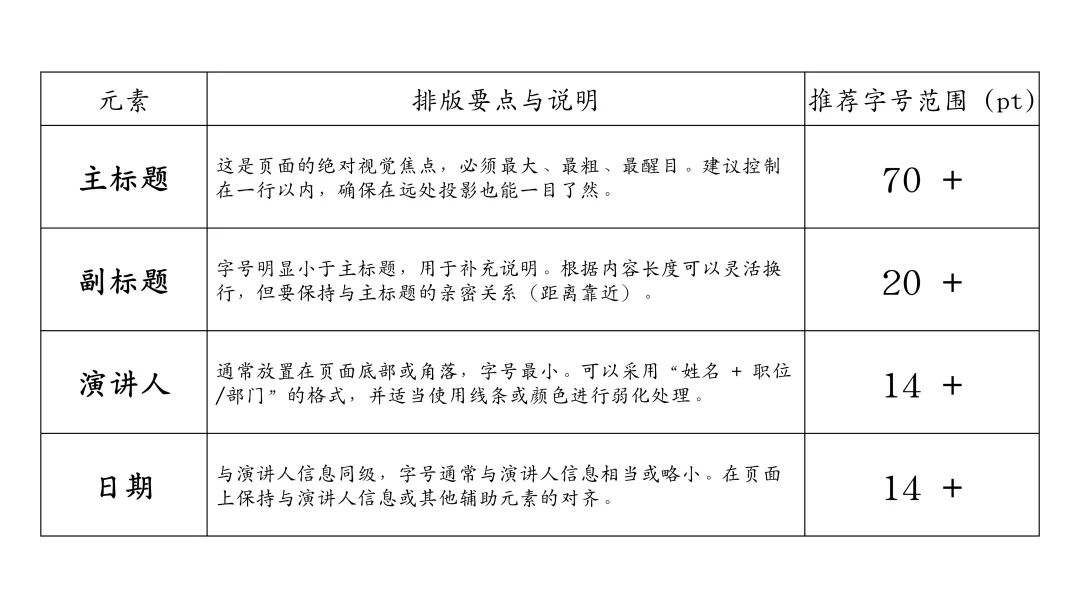 | 元素 | 排版要点与说明 | 推荐字号范围（pt） |
|---|---|---|
| 主标题 | 这是页面的绝对视觉焦点，必须最大、最粗、最醒目。建议控制在一行以内，确保在远处投影也能一目了然。 | 70 + |
| 副标题 | 字号明显小于主标题，用于补充说明。根据内容长度可以灵活换行，但要保持与主标题的亲密关系（距离靠近）。 | 20 + |
| 演讲人 | 通常放置在页面底部或角落，字号最小。可以采用“姓名 + 职位/部门”的格式，并适当使用线条或颜色进行弱化处理。 | 14 + |
| 日期 | 与演讲人信息同级，字号通常与演讲人信息相当或略小。在页面上保持与演讲人信息或其他辅助元素的对齐。 | 14 + |